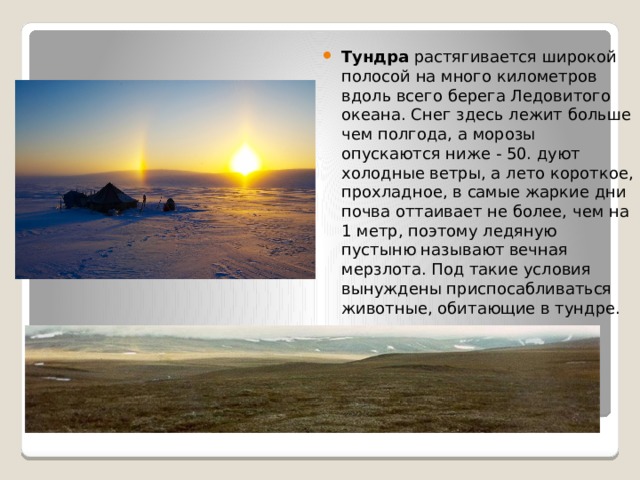 Тундра растягивается широкой полосой на много километров вдоль всего берега Ледовитого океана. Снег здесь лежит больше чем полгода, а морозы опускаются ниже - 50. дуют холодные ветры, а лето короткое, прохладное, в самые жаркие дни почва оттаивает не более, чем на 1 метр, поэтому ледяную пустыню называют вечная мерзлота. Под такие условия вынуждены приспосабливаться животные, обитающие в тундре.